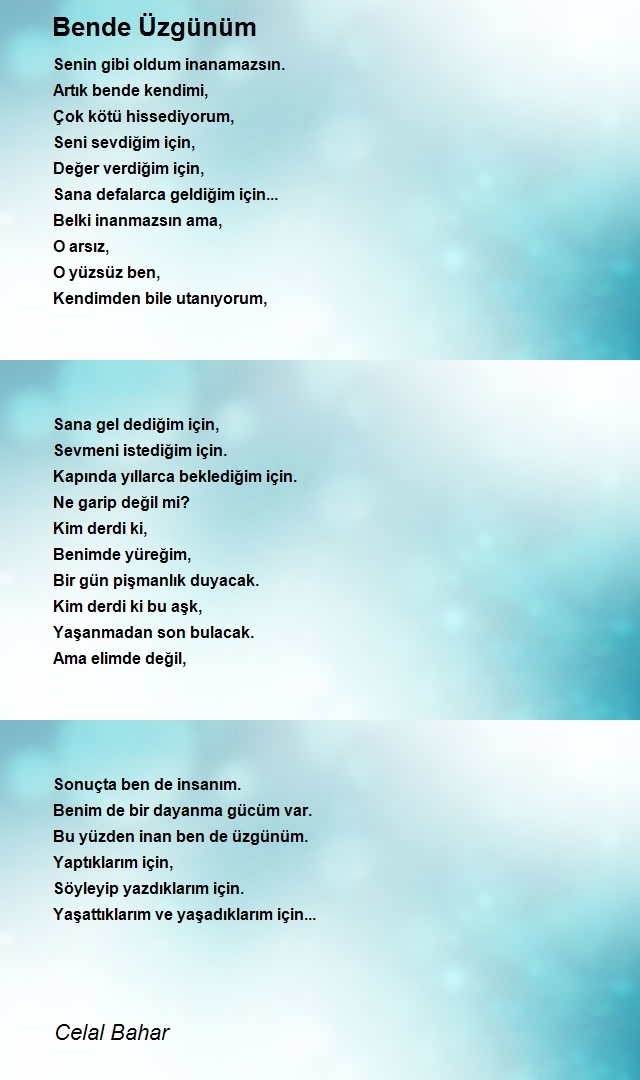 Bende Üzgünüm

Senin gibi oldum inanamazsın.
Artık bende kendimi,
Çok kötü hissediyorum,
Seni sevdiğim için,
Değer verdiğim için,
Sana defalarca geldiğim için...
Belki inanmazsın ama,
O arsız,
O yüzsüz ben,
Kendimden bile utanıyorum,

Sana gel dediğim için,
Sevmeni istediğim için.
Kapında yıllarca beklediğim için.
Ne garip değil mi?
Kim derdi ki,
Benimde yüreğim,
Bir gün pişmanlık duyacak.
Kim derdi ki bu aşk,
Yaşanmadan son bulacak.
Ama elimde değil,

Sonuçta ben de insanım.
Benim de bir dayanma gücüm var.
Bu yüzden inan ben de üzgünüm.
Yaptıklarım için,
Söyleyip yazdıklarım için.
Yaşattıklarım ve yaşadıklarım için...

Celal Bahar